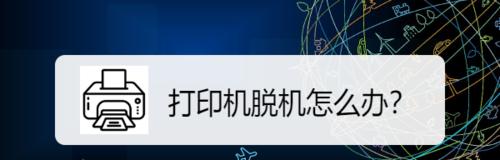 打印机脱机怎么办?